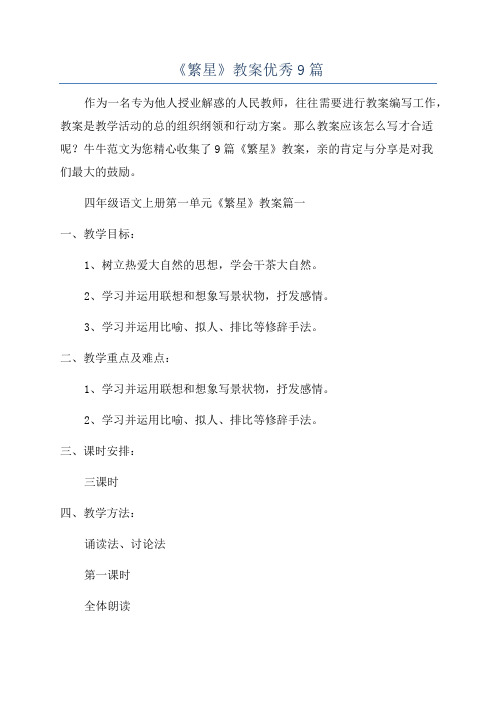 《繁星》教案优秀9篇

作为一名专为他人授业解惑的人民教师，往往需要进行教案编写工作，教案是教学活动的总的组织纲领和行动方案。那么教案应该怎么写才合适呢？牛牛范文为您精心收集了9篇《繁星》教案，亲的肯定与分享是对我们最大的鼓励。

四年级语文上册第一单元《繁星》教案篇一

一、教学目标：

1、树立热爱大自然的思想，学会干茶大自然。

2、学习并运用联想和想象写景状物，抒发感情。

3、学习并运用比喻、拟人、排比等修辞手法。

二、教学重点及难点：

1、学习并运用联想和想象写景状物，抒发感情。

2、学习并运用比喻、拟人、排比等修辞手法。

三、课时安排：

三课时

四、教学方法：

诵读法、讨论法

第一课时

全体朗读